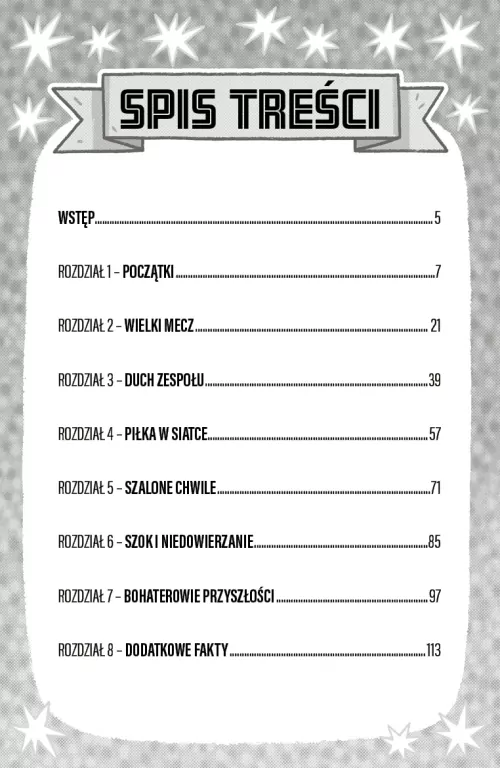 SPIS TREŚCI

WSTĘP 5

ROZDZIAŁ 1 – POCZĄTKI 7

ROZDZIAŁ 2 – WIELKI MECZ 21

ROZDZIAŁ 3 – DUCH ZESPOŁU 39

ROZDZIAŁ 4 – PIŁKA W SIATCE 57

ROZDZIAŁ 5 – SZALONE CHWILE 71

ROZDZIAŁ 6 – SZOK I NIEDOWIERZANIE 85

ROZDZIAŁ 7 – BOHATEROWIE PRZYSZŁOŚCI 97

ROZDZIAŁ 8 – DODATKOWE FAKTY 113